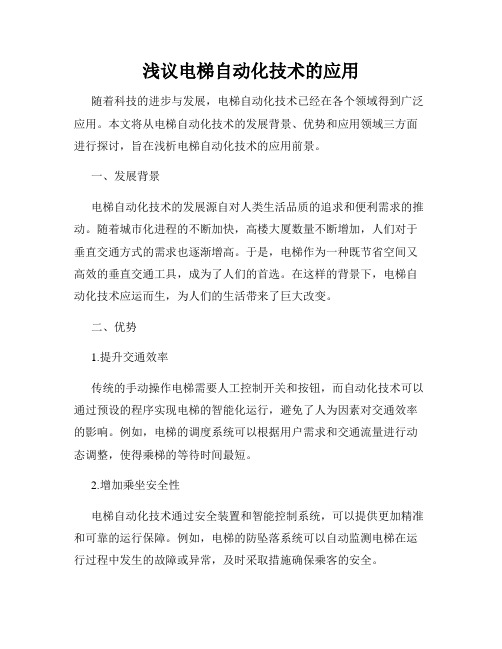 浅议电梯自动化技术的应用

随着科技的进步与发展，电梯自动化技术已经在各个领域得到广泛应用。本文将从电梯自动化技术的发展背景、优势和应用领域三方面进行探讨，旨在浅析电梯自动化技术的应用前景。

一、发展背景

电梯自动化技术的发展源自对人类生活品质的追求和便利需求的推动。随着城市化进程的不断加快，高楼大厦数量不断增加，人们对于垂直交通方式的需求也逐渐增高。于是，电梯作为一种既节省空间又高效的垂直交通工具，成为了人们的首选。在这样的背景下，电梯自动化技术应运而生，为人们的生活带来了巨大改变。

二、优势

1.提升交通效率

传统的手动操作电梯需要人工控制开关和按钮，而自动化技术可以通过预设的程序实现电梯的智能化运行，避免了人为因素对交通效率的影响。例如，电梯的调度系统可以根据用户需求和交通流量进行动态调整，使得乘梯的等待时间最短。

2.增加乘坐安全性

电梯自动化技术通过安全装置和智能控制系统，可以提供更加精准和可靠的运行保障。例如，电梯的防坠落系统可以自动监测电梯在运行过程中发生的故障或异常，及时采取措施确保乘客的安全。